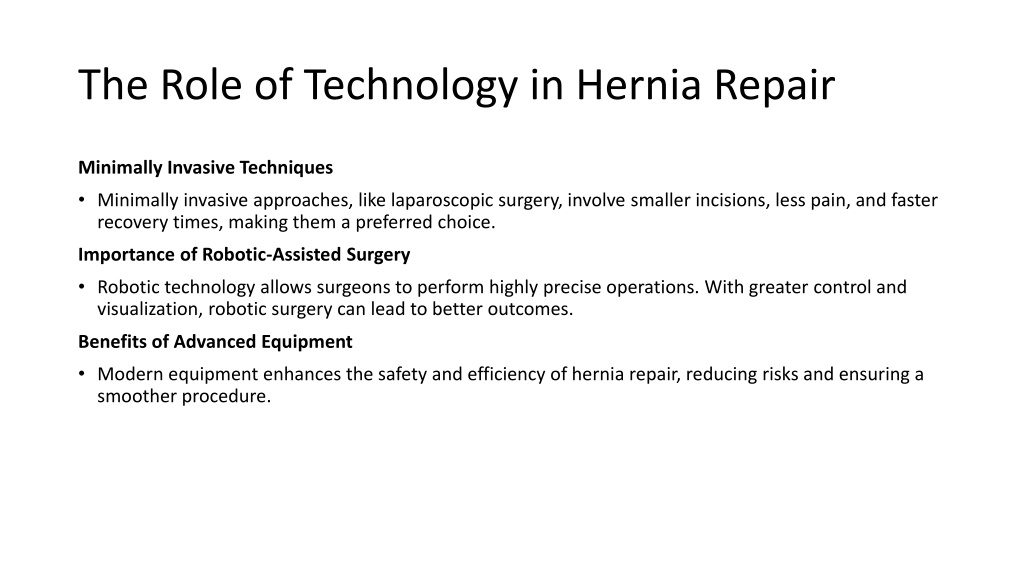 The Role of Technology in Hernia Repair

Minimally Invasive Techniques

• Minimally invasive approaches, like laparoscopic surgery, involve smaller incisions, less pain, and faster recovery times, making them a preferred choice.

Importance of Robotic-Assisted Surgery

• Robotic technology allows surgeons to perform highly precise operations. With greater control and visualization, robotic surgery can lead to better outcomes.

Benefits of Advanced Equipment

• Modern equipment enhances the safety and efficiency of hernia repair, reducing risks and ensuring a smoother procedure.